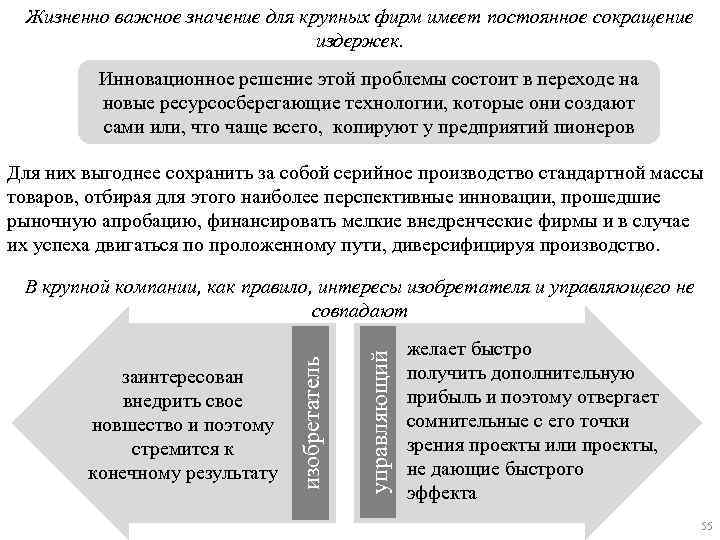 Жизненно важное значение для крупных фирм имеет постоянное сокращение издержек.

Инновационное решение этой проблемы состоит в переходе на новые ресурсосберегающие технологии, которые они создают сами или, что чаще всего, копируют у предприятий пионеров

Для них выгоднее сохранить за собой серийное производство стандартной массы товаров, отбирая для этого наиболее перспективные инновации, прошедшие рыночную апробацию, финансировать мелкие внедренческие фирмы и в случае их успеха двигаться по проложенному пути, диверсифицируя производство.

В крупной компании, как правило, интересы изобретателя и управляющего не совпадают

заинтересован внедрить свое новшество и поэтому стремится к конечному результату

изобретатель

управляющий

желает быстро получить дополнительную прибыль и поэтому отвергает сомнительные с его точки зрения проекты или проекты, не дающие быстрого эффекта

55